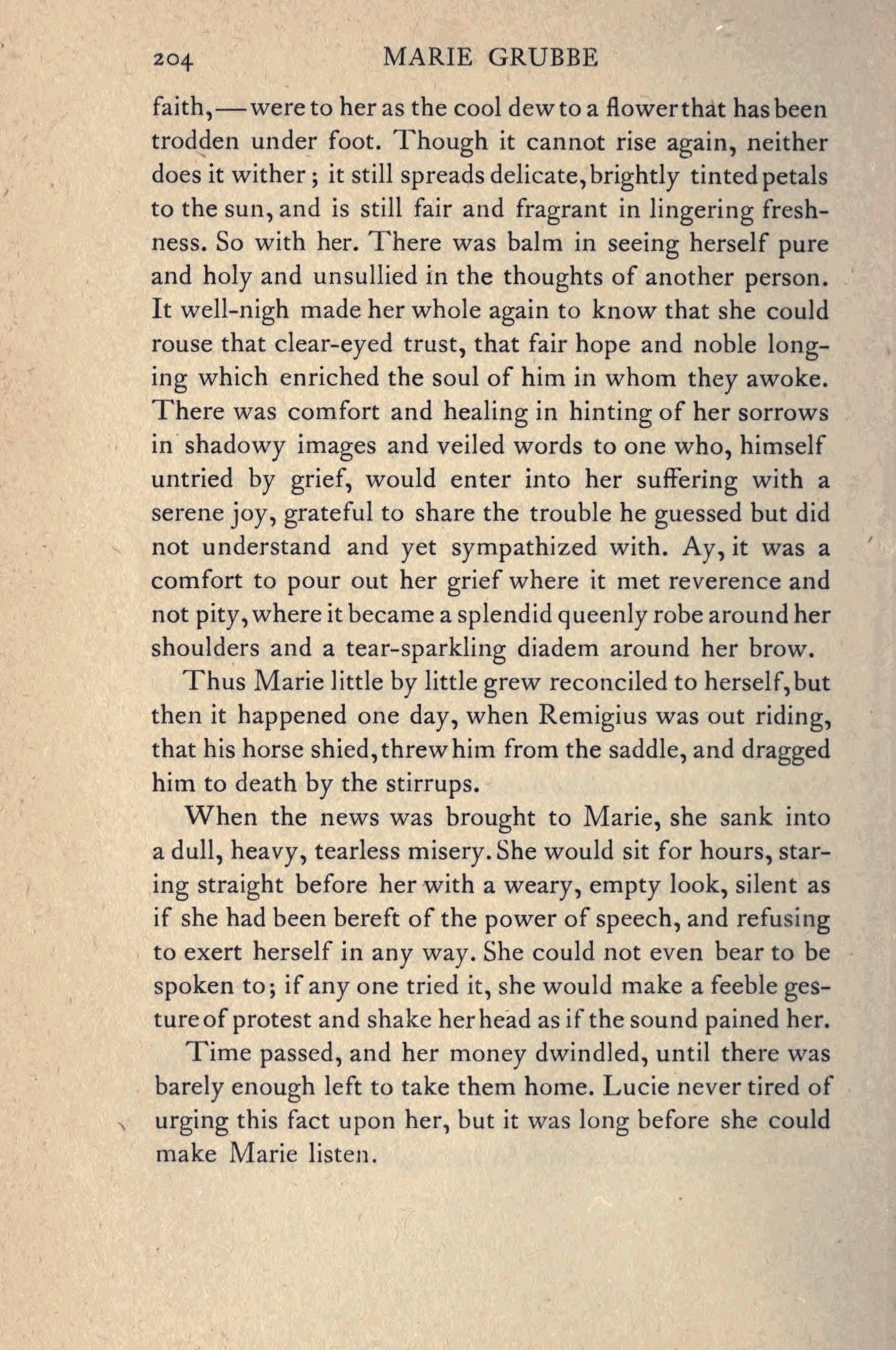 204 MARIE GRUBBE

faith,—were to her as the cool dew to a flower that has been trodden under foot. Though it cannot rise again, neither does it wither; it still spreads delicate, brightly tinted petals to the sun, and is still fair and fragrant in lingering freshness. So with her. There was balm in seeing herself pure and holy and unsullied in the thoughts of another person. It well-nigh made her whole again to know that she could rouse that clear-eyed trust, that fair hope and noble longing which enriched the soul of him in whom they awoke. There was comfort and healing in hinting of her sorrows in shadowy images and veiled words to one who, himself untried by grief, would enter into her suffering with a serene joy, grateful to share the trouble he guessed but did not understand and yet sympathized with. Ay, it was a comfort to pour out her grief where it met reverence and not pity, where it became a splendid queenly robe around her shoulders and a tear-sparkling diadem around her brow.

Thus Marie little by little grew reconciled to herself, but then it happened one day, when Remigius was out riding, that his horse shied, threw him from the saddle, and dragged him to death by the stirrups.

When the news was brought to Marie, she sank into a dull, heavy, tearless misery. She would sit for hours, staring straight before her with a weary, empty look, silent as if she had been bereft of the power of speech, and refusing to exert herself in any way. She could not even bear to be spoken to; if any one tried it, she would make a feeble gesture of protest and shake her head as if the sound pained her.

Time passed, and her money dwindled, until there was barely enough left to take them home. Lucie never tired of urging this fact upon her, but it was long before she could make Marie listen.